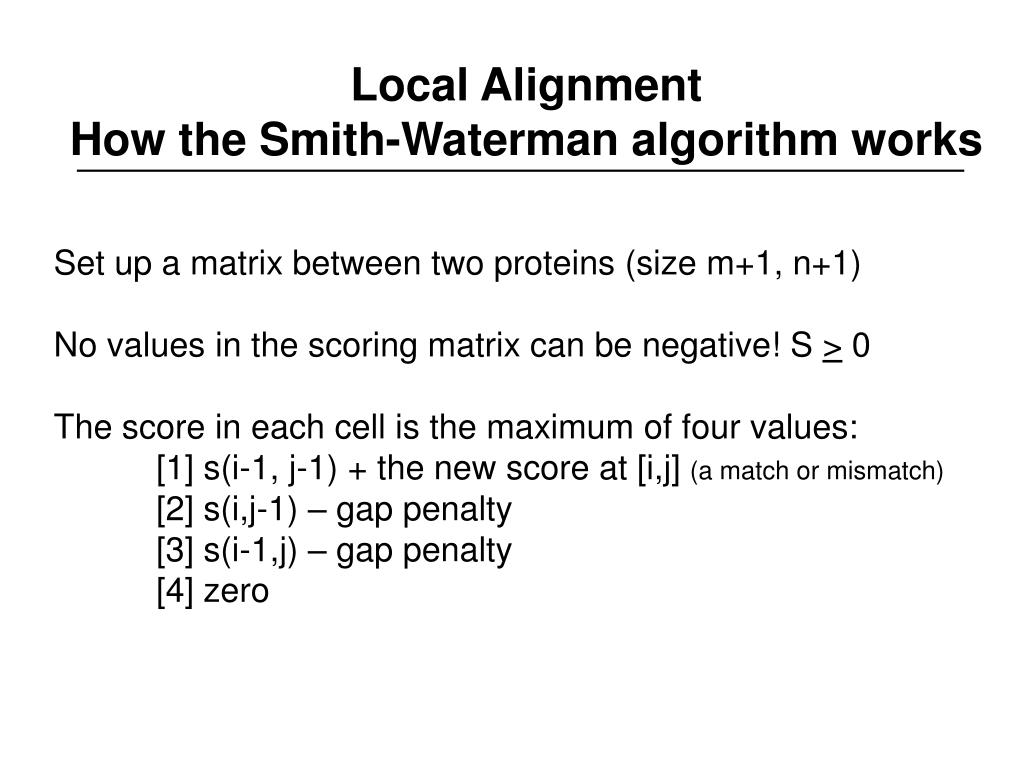 Local Alignment
How the Smith-Waterman algorithm works

Set up a matrix between two proteins (size m+1, n+1)

No values in the scoring matrix can be negative! S $\geq$ 0

The score in each cell is the maximum of four values:
[1] s(i-1, j-1) + the new score at [i,j] (a match or mismatch)
[2] s(i,j-1) – gap penalty
[3] s(i-1,j) – gap penalty
[4] zero